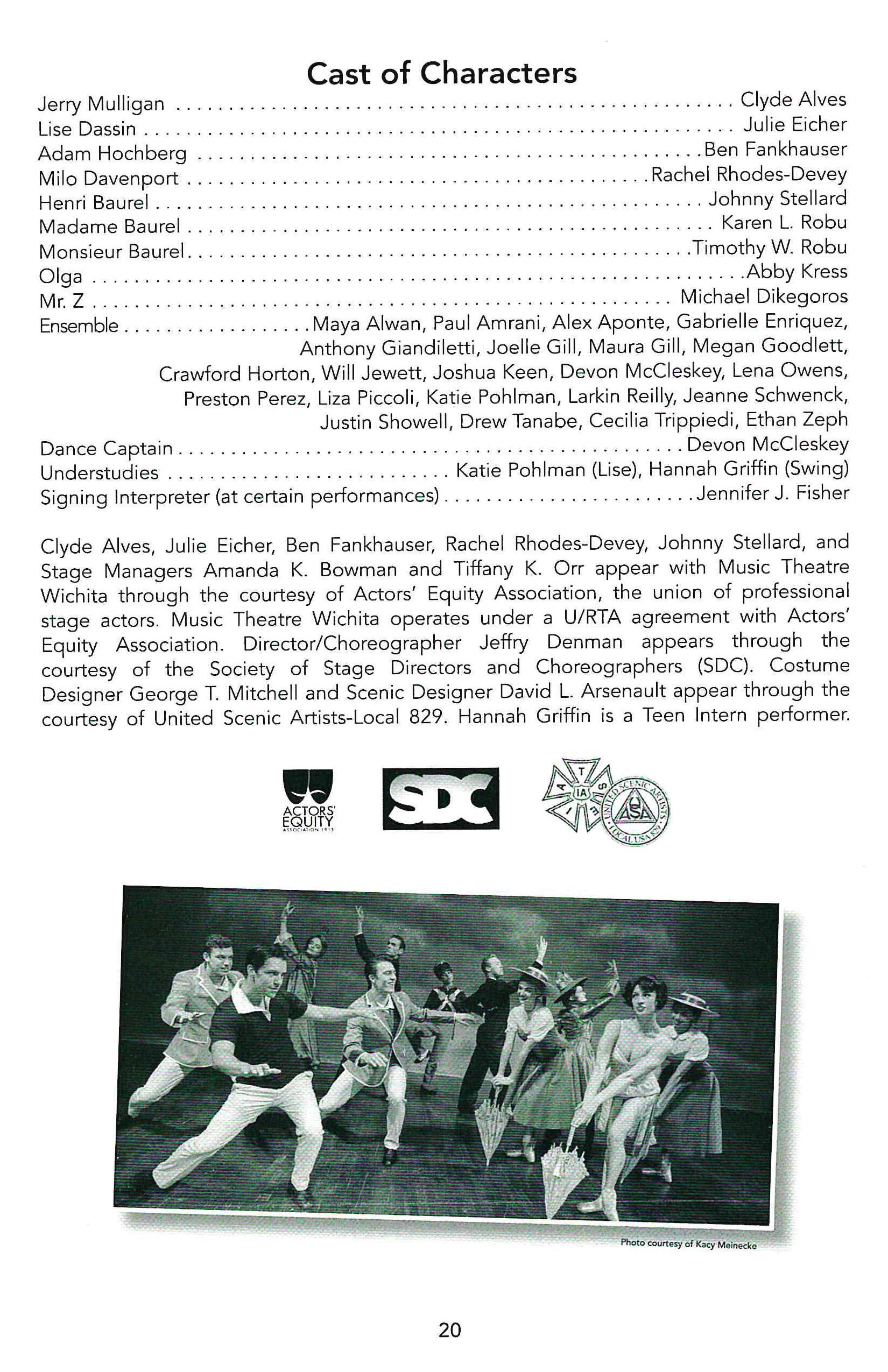 Cast of Characters

Jerry Mulligan . . . . . . . . . . Clyde Alves
Lise Dassin . . . . . . . . . . Julie Eicher
Adam Hochberg . . . . . . . . . . Ben Fankhauser
Milo Davenport . . . . . . . . . . Rachel Rhodes-Devey
Henri Baurel . . . . . . . . . . Johnny Stellard
Madame Baurel . . . . . . . . . . Karen L. Robu
Monsieur Baurel . . . . . . . . . . Timothy W. Robu
Olga . . . . . . . . . . Abby Kress
Mr. Z . . . . . . . . . . Michael Dikegoros
Ensemble . . . . . . . . . . Maya Alwan, Paul Amrani, Alex Aponte, Gabrielle Enriquez, Anthony Giandiletti, Joelle Gill, Maura Gill, Megan Goodlett, Crawford Horton, Will Jewett, Joshua Keen, Devon McCleskey, Lena Owens, Preston Perez, Liza Piccoli, Katie Pohlman, Larkin Reilly, Jeanne Schwenck, Justin Showell, Drew Tanabe, Cecilia Trippiedi, Ethan Zeph
Dance Captain . . . . . . . . . . Devon McCleskey
Understudies . . . . . . . . . . Katie Pohlman (Lise), Hannah Griffin (Swing)
Signing Interpreter (at certain performances) . . . . . . . . . . Jennifer J. Fisher

Clyde Alves, Julie Eicher, Ben Fankhauser, Rachel Rhodes-Devey, Johnny Stellard, and Stage Managers Amanda K. Bowman and Tiffany K. Orr appear with Music Theatre Wichita through the courtesy of Actors' Equity Association, the union of professional stage actors. Music Theatre Wichita operates under a U/RTA agreement with Actors' Equity Association. Director/Choreographer Jeffry Denman appears through the courtesy of the Society of Stage Directors and Choreographers (SDC). Costume Designer George T. Mitchell and Scenic Designer David L. Arsenault appear through the courtesy of United Scenic Artists-Local 829. Hannah Griffin is a Teen Intern performer.

ACTORS' EQUITY ASSOCIATION 1913

SDC

I A T S E IA UNITED SCENIC ARTISTS LOCAL USA 829 USA

Photo courtesy of Kacy Meinecke

20